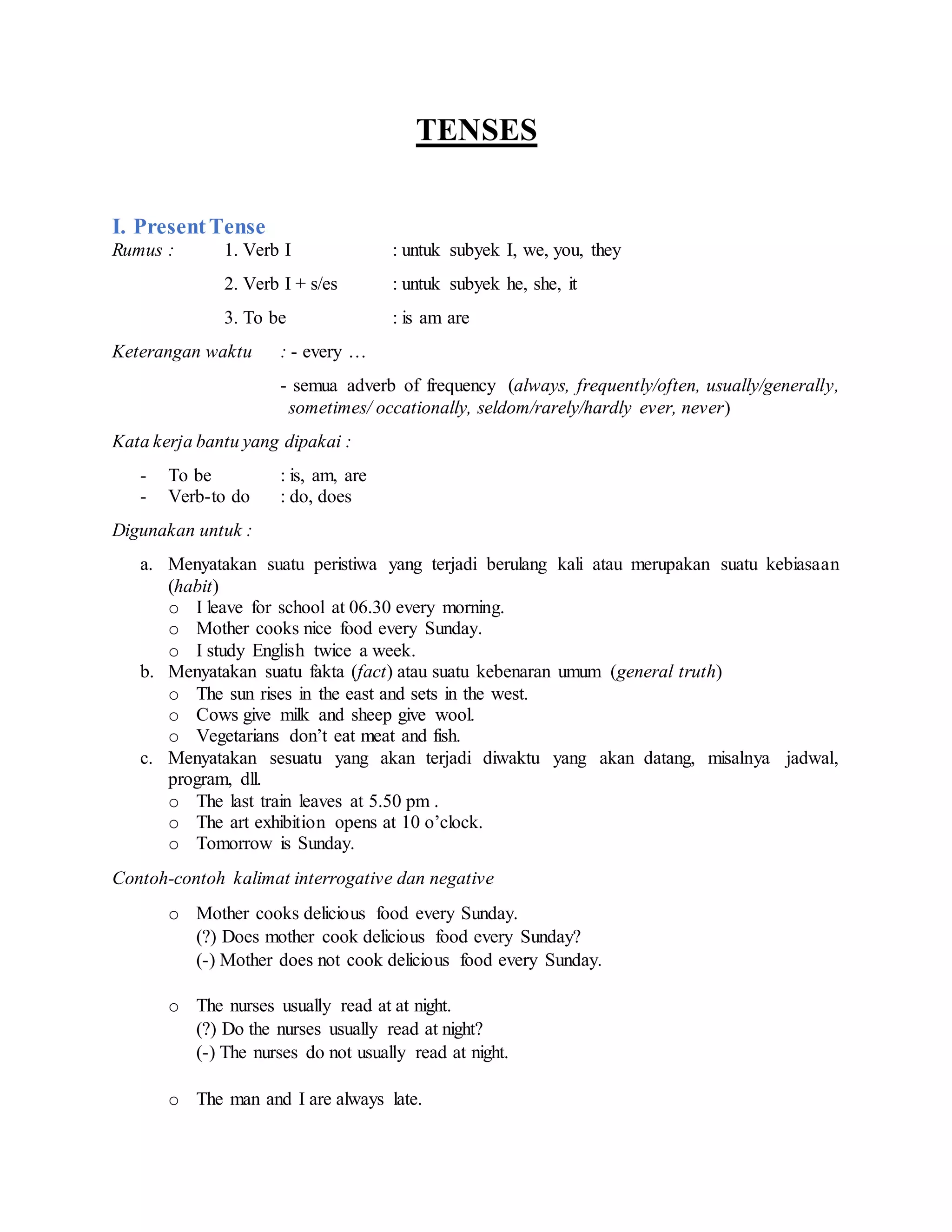 TENSES

I. Present Tense

Rumus : 1. Verb I : untuk subyek I, we, you, they

2. Verb I + s/es : untuk subyek he, she, it

3. To be : is am are

Keterangan waktu : - every …

- semua adverb of frequency (always, frequently/often, usually/generally, sometimes/ occationally, seldom/rarely/hardly ever, never)

Kata kerja bantu yang dipakai :

- To be : is, am, are
- Verb-to do : do, does

Digunakan untuk :

a. Menyatakan suatu peristiwa yang terjadi berulang kali atau merupakan suatu kebiasaan (habit)
o I leave for school at 06.30 every morning.
o Mother cooks nice food every Sunday.
o I study English twice a week.
b. Menyatakan suatu fakta (fact) atau suatu kebenaran umum (general truth)
o The sun rises in the east and sets in the west.
o Cows give milk and sheep give wool.
o Vegetarians don't eat meat and fish.
c. Menyatakan sesuatu yang akan terjadi diwaktu yang akan datang, misalnya jadwal, program, dll.
o The last train leaves at 5.50 pm .
o The art exhibition opens at 10 o'clock.
o Tomorrow is Sunday.

Contoh-contoh kalimat interrogative dan negative

o Mother cooks delicious food every Sunday.
(?) Does mother cook delicious food every Sunday?
(-) Mother does not cook delicious food every Sunday.

o The nurses usually read at at night.
(?) Do the nurses usually read at night?
(-) The nurses do not usually read at night.

o The man and I are always late.